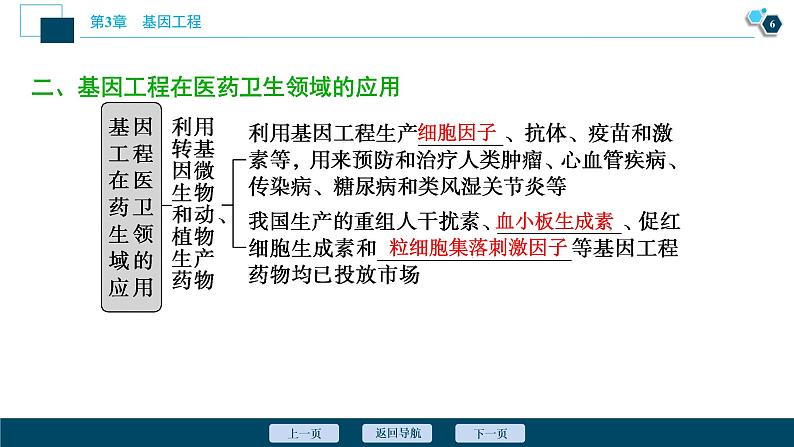 第3章　基因工程

6

二、基因工程在医药卫生领域的应用

基因工程在医药卫生领域的应用

利用转基因微生物和动、植物生产药物

利用基因工程生产细胞因子、抗体、疫苗和激素等，用来预防和治疗人类肿瘤、心血管疾病、传染病、糖尿病和类风湿关节炎等

我国生产的重组人干扰素、血小板生成素、促红细胞生成素和粒细胞集落刺激因子等基因工程药物均已投放市场

上一页　返回导航　下一页